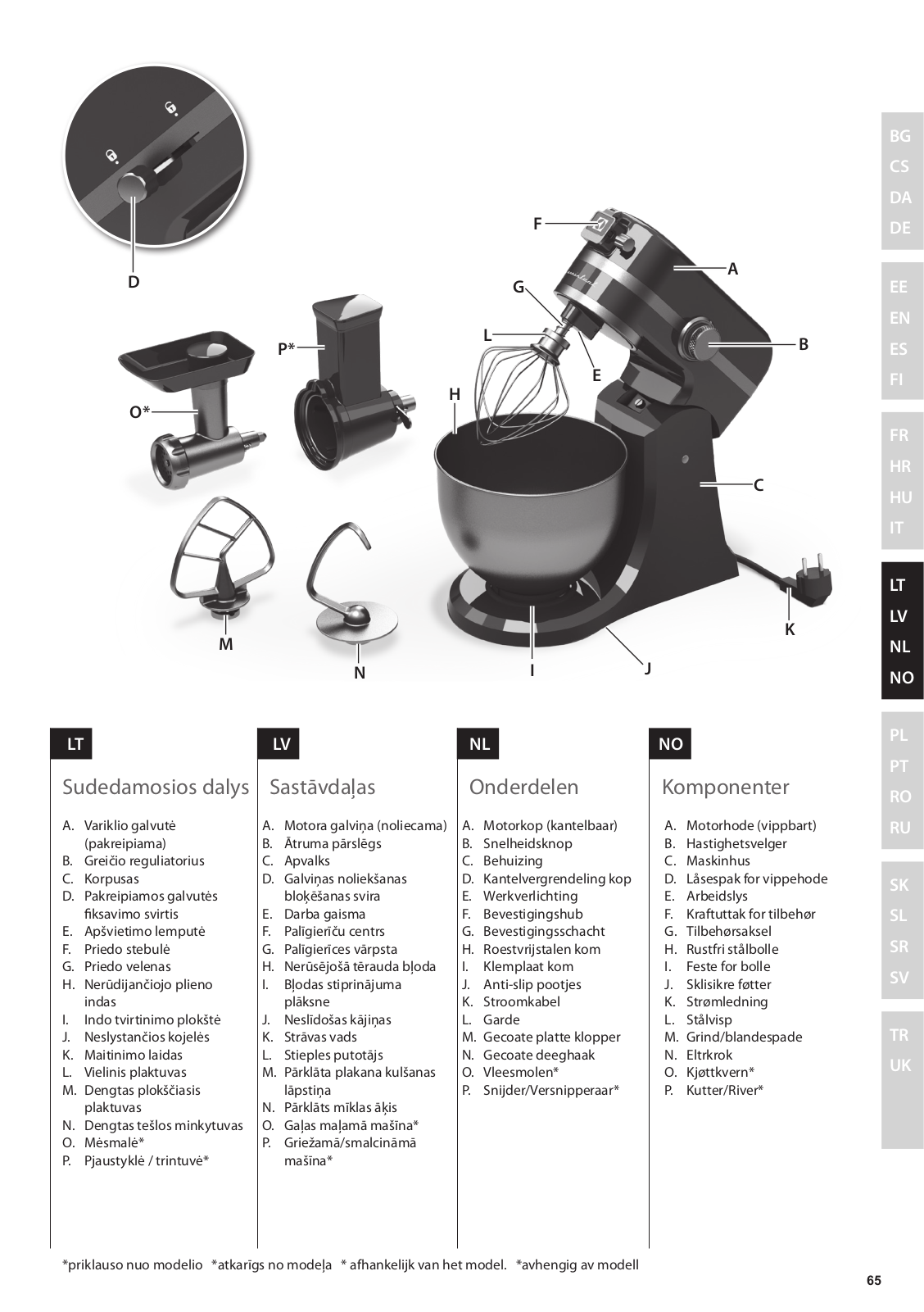 D

F
A
G
L
B
E
P*
H
O*
C
K
M
N
I
J

BG
CS
DA
DE
EE
EN
ES
FI
FR
HR
HU
IT
LT
LV
NL
NO
PL
PT
RO
RU
SK
SL
SR
SV
TR
UK

LT

Sudedamosios dalys

A. Variklio galvutė (pakreipiama)
B. Greičio reguliatorius
C. Korpusas
D. Pakreipiamos galvutės fiksavimo svirtis
E. Apšvietimo lemputė
F. Priedo stebulė
G. Priedo velenas
H. Nerūdijančiojo plieno indas
I. Indo tvirtinimo plokštė
J. Neslystančios kojelės
K. Maitinimo laidas
L. Vielinis plaktuvas
M. Dengtas plokščiasis plaktuvas
N. Dengtas tešlos minkytuvas
O. Mėsmalė*
P. Pjaustyklė / trintuvė*

LV

Sastāvdaļas

A. Motora galviņa (noliecama)
B. Ātruma pārslēgs
C. Apvalks
D. Galviņas noliekšanas bloķēšanas svira
E. Darba gaisma
F. Palīgierīču centrs
G. Palīgierīces vārpsta
H. Nerūsējošā tērauda bļoda
I. Bļodas stiprinājuma plāksne
J. Neslīdošas kājiņas
K. Strāvas vads
L. Stieples putotājs
M. Pārklāta plakana kulšanas lāpstiņa
N. Pārklāts mīklas āķis
O. Gaļas maļamā mašīna*
P. Griežamā/smalcināmā mašīna*

NL

Onderdelen

A. Motorkop (kantelbaar)
B. Snelheidsknop
C. Behuizing
D. Kantelvergrendeling kop
E. Werkverlichting
F. Bevestigingshub
G. Bevestigingsschacht
H. Roestvrijstalen kom
I. Klemplaat kom
J. Anti-slip pootjes
K. Stroomkabel
L. Garde
M. Gecoate platte klopper
N. Gecoate deeghaak
O. Vleesmolen*
P. Snijder/Versnipperaar*

NO

Komponenter

A. Motorhode (vippbart)
B. Hastighetsvelger
C. Maskinhus
D. Låsespak for vippehode
E. Arbeidslys
F. Kraftuttak for tilbehør
G. Tilbehørsaksel
H. Rustfri stålbolle
I. Feste for bolle
J. Sklisikre føtter
K. Strømledning
L. Stålvisp
M. Grind/blandespade
N. Eltrkrok
O. Kjøttkvern*
P. Kutter/River*

*priklauso nuo modelio *atkarīgs no modeļa * afhankelijk van het model. *avhengig av modell

65